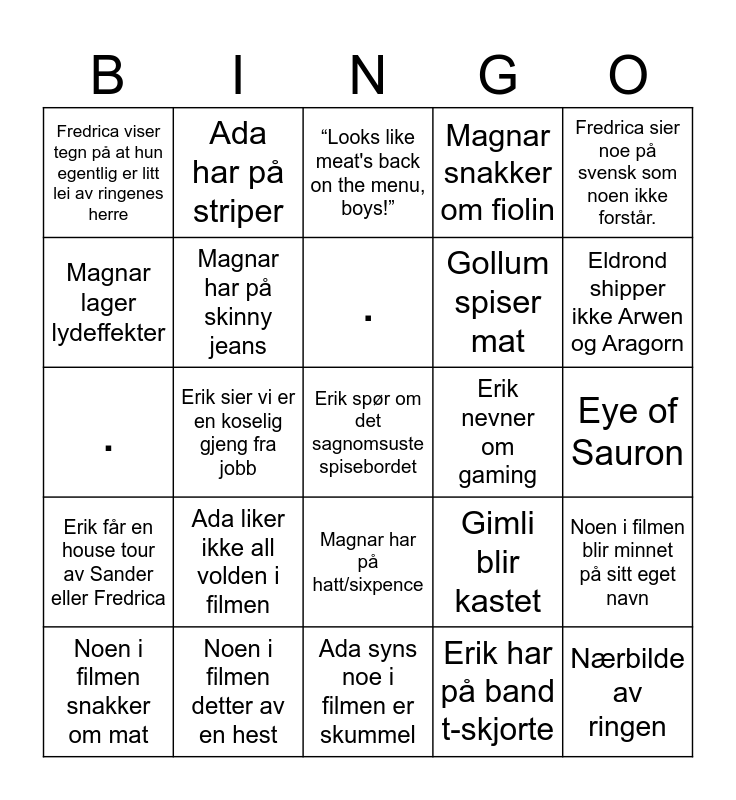 | B | I | N | G | O |
|---|---|---|---|---|
| Fredrica viser tegn på at hun egentlig er litt lei av ringenes herre | Ada har på striper | “Looks like meat's back on the menu, boys!” | Magnar snakker om fiolin | Fredrica sier noe på svensk som noen ikke forstår. |
| Magnar lager lydeffekter | Magnar har på skinny jeans | . | Gollum spiser mat | Eldrond shipper ikke Arwen og Aragorn |
| . | Erik sier vi er en koselig gjeng fra jobb | Erik spør om det sagnomsuste spisebordet | Erik nevner om gaming | Eye of Sauron |
| Erik får en house tour av Sander eller Fredrica | Ada liker ikke all volden i filmen | Magnar har på hatt/sixpence | Gimli blir kastet | Noen i filmen blir minnet på sitt eget navn |
| Noen i filmen snakker om mat | Noen i filmen detter av en hest | Ada syns noe i filmen er skummel | Erik har på band t-skjorte | Nærbilde av ringen |